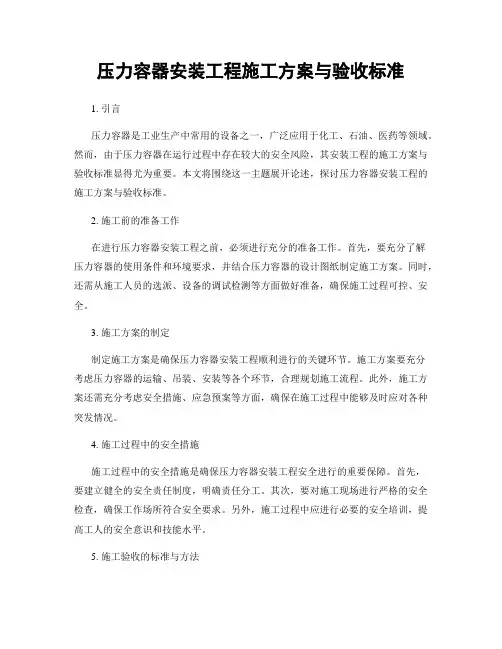 压力容器安装工程施工方案与验收标准

1. 引言

压力容器是工业生产中常用的设备之一，广泛应用于化工、石油、医药等领域。然而，由于压力容器在运行过程中存在较大的安全风险，其安装工程的施工方案与验收标准显得尤为重要。本文将围绕这一主题展开论述，探讨压力容器安装工程的施工方案与验收标准。

2. 施工前的准备工作

在进行压力容器安装工程之前，必须进行充分的准备工作。首先，要充分了解压力容器的使用条件和环境要求，并结合压力容器的设计图纸制定施工方案。同时，还需从施工人员的选派、设备的调试检测等方面做好准备，确保施工过程可控、安全。

3. 施工方案的制定

制定施工方案是确保压力容器安装工程顺利进行的关键环节。施工方案要充分考虑压力容器的运输、吊装、安装等各个环节，合理规划施工流程。此外，施工方案还需充分考虑安全措施、应急预案等方面，确保在施工过程中能够及时应对各种突发情况。

4. 施工过程中的安全措施

施工过程中的安全措施是确保压力容器安装工程安全进行的重要保障。首先，要建立健全的安全责任制度，明确责任分工。其次，要对施工现场进行严格的安全检查，确保工作场所符合安全要求。另外，施工过程中应进行必要的安全培训，提高工人的安全意识和技能水平。

5. 施工验收的标准与方法